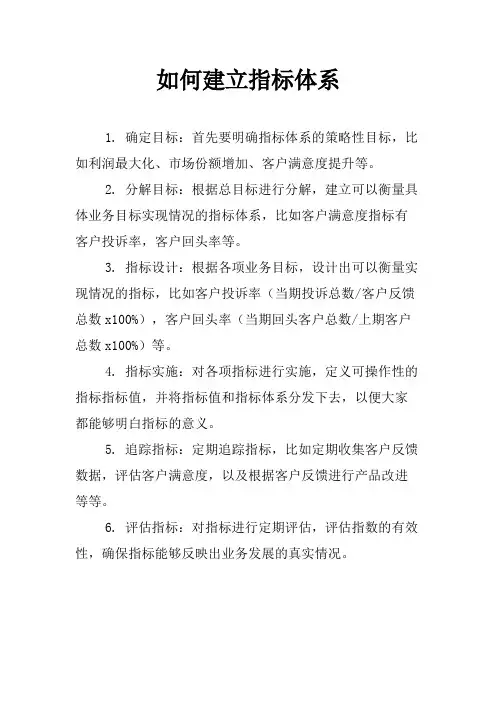 如何建立指标体系

1. 确定目标：首先要明确指标体系的策略性目标，比如利润最大化、市场份额增加、客户满意度提升等。

2. 分解目标：根据总目标进行分解，建立可以衡量具体业务目标实现情况的指标体系，比如客户满意度指标有客户投诉率，客户回头率等。

3. 指标设计：根据各项业务目标，设计出可以衡量实现情况的指标，比如客户投诉率（当期投诉总数/客户反馈总数 x100%），客户回头率（当期回头客户总数/上期客户总数 x100%）等。

4. 指标实施：对各项指标进行实施，定义可操作性的指标指标值，并将指标值和指标体系分发下去，以便大家都能够明白指标的意义。

5. 追踪指标：定期追踪指标，比如定期收集客户反馈数据，评估客户满意度，以及根据客户反馈进行产品改进等等。

6. 评估指标：对指标进行定期评估，评估指数的有效性，确保指标能够反映出业务发展的真实情况。